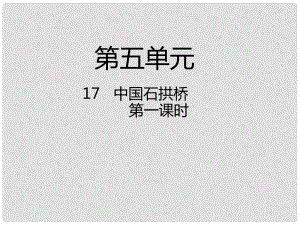 第五单元

17　中国石拱桥
第一课时